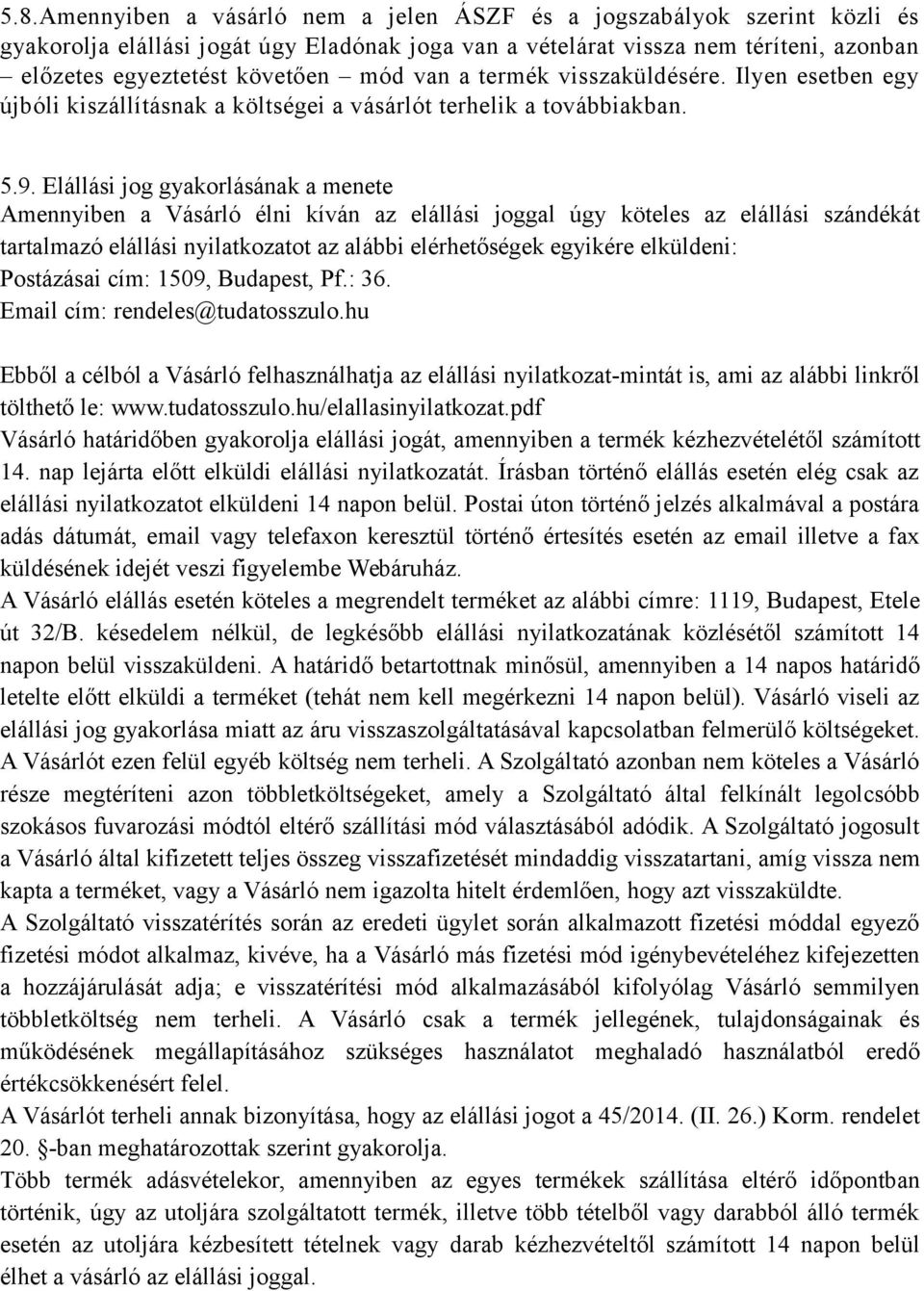 5.8.Amennyiben a vásárló nem a jelen ÁSZF és a jogszabályok szerint közli és gyakorolja elállási jogát úgy Eladónak joga van a vételárat vissza nem téríteni, azonban – előzetes egyeztetést követően – mód van a termék visszaküldésére. Ilyen esetben egy újbóli kiszállításnak a költségei a vásárlót terhelik a továbbiakban.

5.9. Elállási jog gyakorlásának a menete
Amennyiben a Vásárló élni kíván az elállási joggal úgy köteles az elállási szándékát tartalmazó elállási nyilatkozatot az alábbi elérhetőségek egyikére elküldeni:
Postázásai cím: 1509, Budapest, Pf.: 36.
Email cím: rendeles@tudatosszulo.hu

Ebből a célból a Vásárló felhasználhatja az elállási nyilatkozat-mintát is, ami az alábbi linkről tölthető le: www.tudatosszulo.hu/elallasinyilatkozat.pdf
Vásárló határidőben gyakorolja elállási jogát, amennyiben a termék kézhezvételétől számított 14. nap lejárta előtt elküldi elállási nyilatkozatát. Írásban történő elállás esetén elég csak az elállási nyilatkozatot elküldeni 14 napon belül. Postai úton történő jelzés alkalmával a postára adás dátumát, email vagy telefaxon keresztül történő értesítés esetén az email illetve a fax küldésének idejét veszi figyelembe Webáruház.
A Vásárló elállás esetén köteles a megrendelt terméket az alábbi címre: 1119, Budapest, Etele út 32/B. késedelem nélkül, de legkésőbb elállási nyilatkozatának közlésétől számított 14 napon belül visszaküldeni. A határidő betartottnak minősül, amennyiben a 14 napos határidő letelte előtt elküldi a terméket (tehát nem kell megérkezni 14 napon belül). Vásárló viseli az elállási jog gyakorlása miatt az áru visszaszolgáltatásával kapcsolatban felmerülő költségeket. A Vásárlót ezen felül egyéb költség nem terheli. A Szolgáltató azonban nem köteles a Vásárló része megtéríteni azon többletköltségeket, amely a Szolgáltató által felkínált legolcsóbb szokásos fuvarozási módtól eltérő szállítási mód választásából adódik. A Szolgáltató jogosult a Vásárló által kifizetett teljes összeg visszafizetését mindaddig visszatartani, amíg vissza nem kapta a terméket, vagy a Vásárló nem igazolta hitelt érdemlően, hogy azt visszaküldte.
A Szolgáltató visszatérítés során az eredeti ügylet során alkalmazott fizetési móddal egyező fizetési módot alkalmaz, kivéve, ha a Vásárló más fizetési mód igénybevételéhez kifejezetten a hozzájárulását adja; e visszatérítési mód alkalmazásából kifolyólag Vásárló semmilyen többletköltség nem terheli. A Vásárló csak a termék jellegének, tulajdonságainak és működésének megállapításához szükséges használatot meghaladó használatból eredő értékcsökkenésért felel.
A Vásárlót terheli annak bizonyítása, hogy az elállási jogot a 45/2014. (II. 26.) Korm. rendelet 20. §-ban meghatározottak szerint gyakorolja.
Több termék adásvételekor, amennyiben az egyes termékek szállítása eltérő időpontban történik, úgy az utoljára szolgáltatott termék, illetve több tételből vagy darabból álló termék esetén az utoljára kézbesített tételnek vagy darab kézhezvételtől számított 14 napon belül élhet a vásárló az elállási joggal.